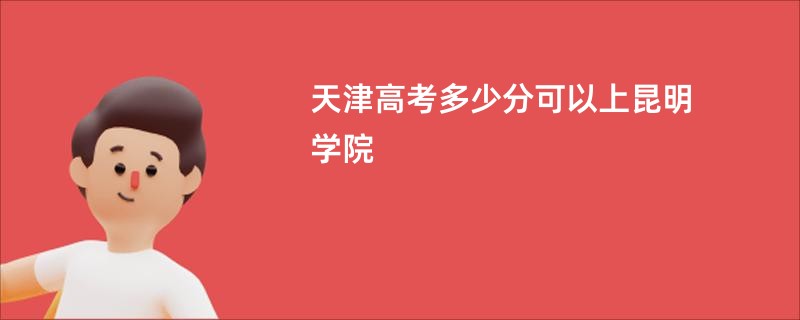 天津高考多少分可以上昆明学院